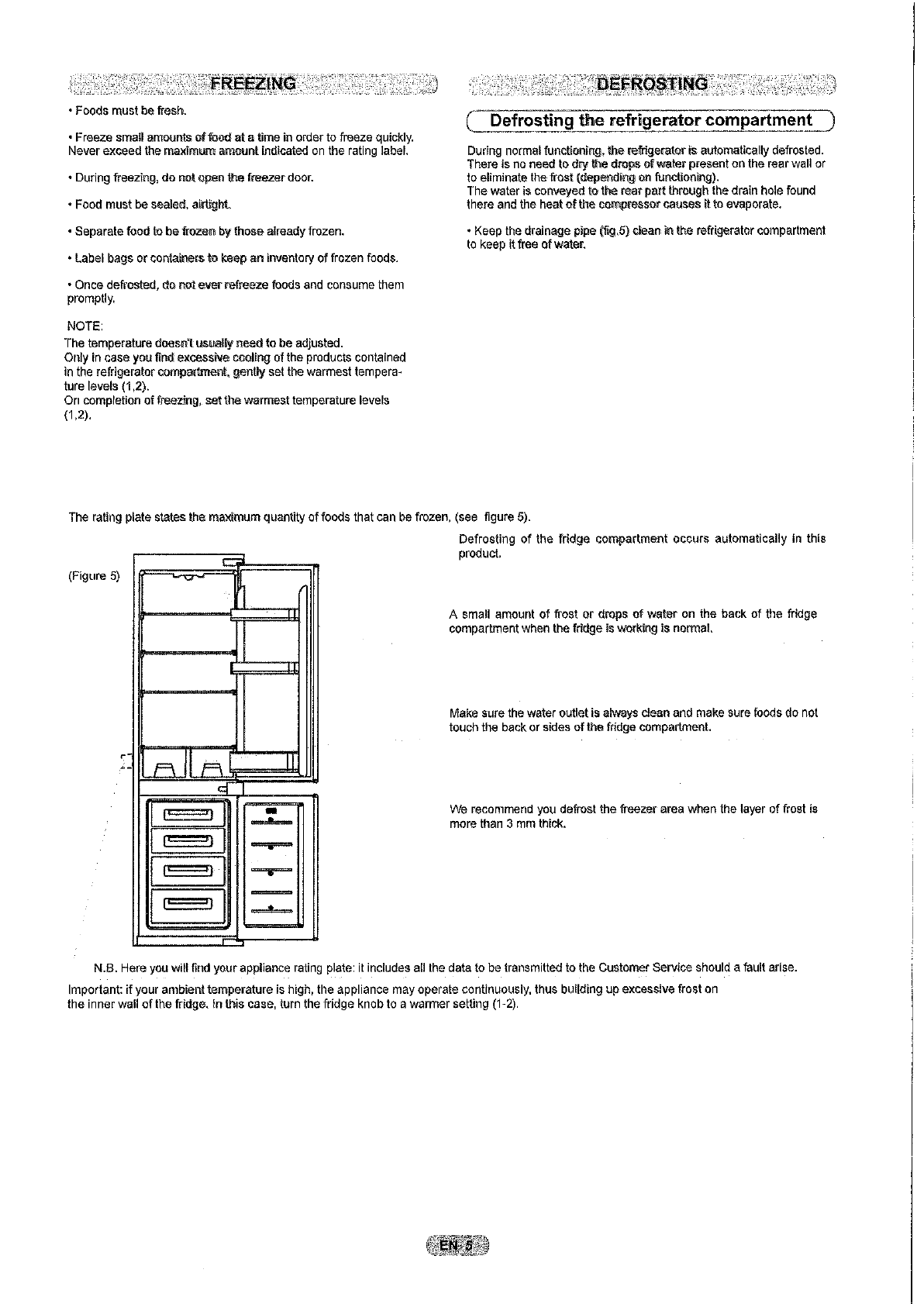 FREEZING

• Foods must be fresh.

• Freeze small amounts of food at a time in order to freeze quickly. Never exceed the maximum amount indicated on the rating label.

• During freezing, do not open the freezer door.

• Food must be sealed, airtight.

• Separate food to be frozen by those already frozen.

• Label bags or containers to keep an inventory of frozen foods.

• Once defrosted, do not ever refreeze foods and consume them promptly.

NOTE:
The temperature doesn't usually need to be adjusted.
Only in case you find excessive cooling of the products contained in the refrigerator compartment, gently set the warmest temperature levels (1,2).
On completion of freezing, set the warmest temperature levels (1,2).

DEFROSTING

Defrosting the refrigerator compartment

During normal functioning, the refrigerator is automatically defrosted. There is no need to dry the drops of water present on the rear wall or to eliminate the frost (depending on functioning).
The water is conveyed to the rear part through the drain hole found there and the heat of the compressor causes it to evaporate.

• Keep the drainage pipe (fig.5) clean in the refrigerator compartment to keep it free of water.

The rating plate states the maximum quantity of foods that can be frozen, (see figure 5).

(Figure 5)

Defrosting of the fridge compartment occurs automatically in this product.

A small amount of frost or drops of water on the back of the fridge compartment when the fridge is working is normal.

Make sure the water outlet is always clean and make sure foods do not touch the back or sides of the fridge compartment.

We recommend you defrost the freezer area when the layer of frost is more than 3 mm thick.

N.B. Here you will find your appliance rating plate: it includes all the data to be transmitted to the Customer Service should a fault arise.

Important: if your ambient temperature is high, the appliance may operate continuously, thus building up excessive frost on the inner wall of the fridge. In this case, turn the fridge knob to a warmer setting (1-2).

EN-5